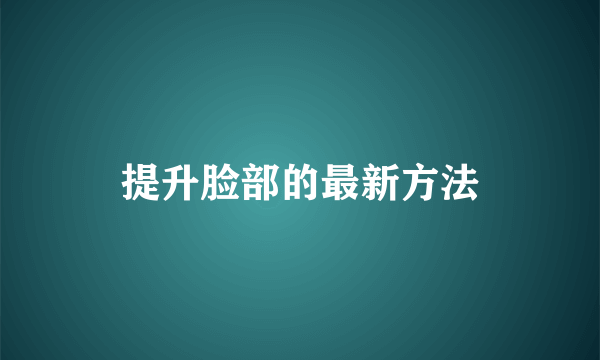 提升脸部的最新方法